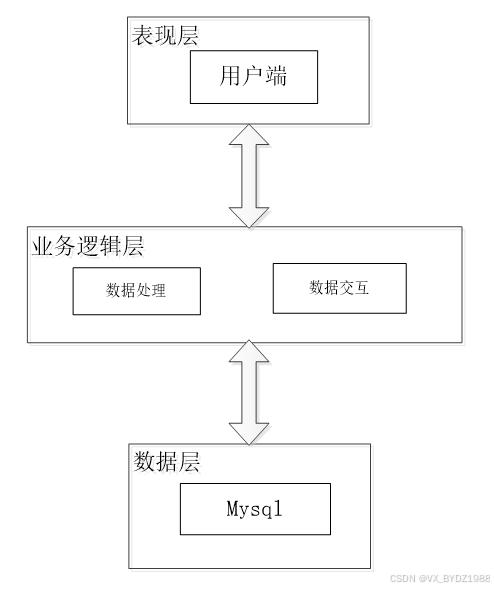 表现层

用户端

业务逻辑层

数据处理

数据交互

数据层

Mysql

CSDN @VX_BYDZ1988